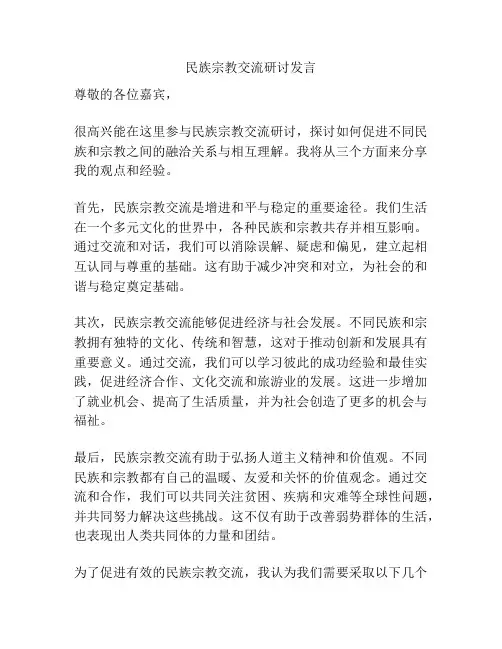 民族宗教交流研讨发言

尊敬的各位嘉宾，

很高兴能在这里参与民族宗教交流研讨，探讨如何促进不同民族和宗教之间的融洽关系与相互理解。我将从三个方面来分享我的观点和经验。

首先，民族宗教交流是增进和平与稳定的重要途径。我们生活在一个多元文化的世界中，各种民族和宗教共存并相互影响。通过交流和对话，我们可以消除误解、疑虑和偏见，建立起相互认同与尊重的基础。这有助于减少冲突和对立，为社会的和谐与稳定奠定基础。

其次，民族宗教交流能够促进经济与社会发展。不同民族和宗教拥有独特的文化、传统和智慧，这对于推动创新和发展具有重要意义。通过交流，我们可以学习彼此的成功经验和最佳实践，促进经济合作、文化交流和旅游业的发展。这进一步增加了就业机会、提高了生活质量，并为社会创造了更多的机会与福祉。

最后，民族宗教交流有助于弘扬人道主义精神和价值观。不同民族和宗教都有自己的温暖、友爱和关怀的价值观念。通过交流和合作，我们可以共同关注贫困、疾病和灾难等全球性问题，并共同努力解决这些挑战。这不仅有助于改善弱势群体的生活，也表现出人类共同体的力量和团结。

为了促进有效的民族宗教交流，我认为我们需要采取以下几个